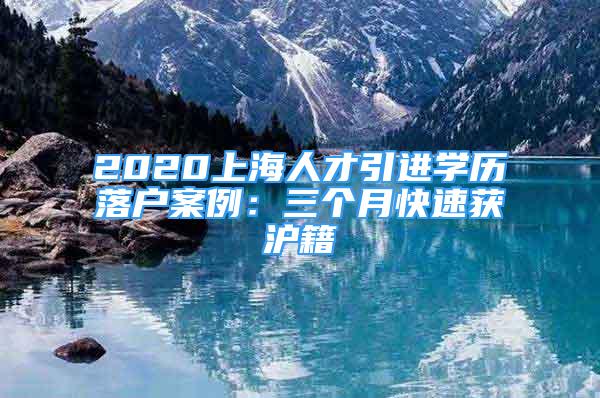 2020上海人才引进学历落户案例：三个月快速获沪籍